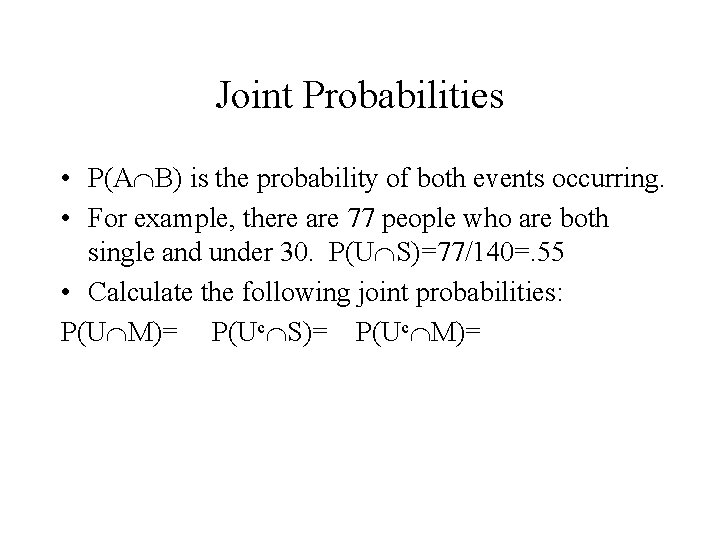 Joint Probabilities

• $P(A \cap B)$ is the probability of both events occurring.

• For example, there are 77 people who are both single and under 30. $P(U \cap S)=77/140=.55$

• Calculate the following joint probabilities:

$P(U \cap M)=$ $P(U^c \cap S)=$ $P(U^c \cap M)=$